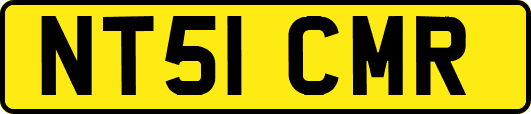 NT51 CMR